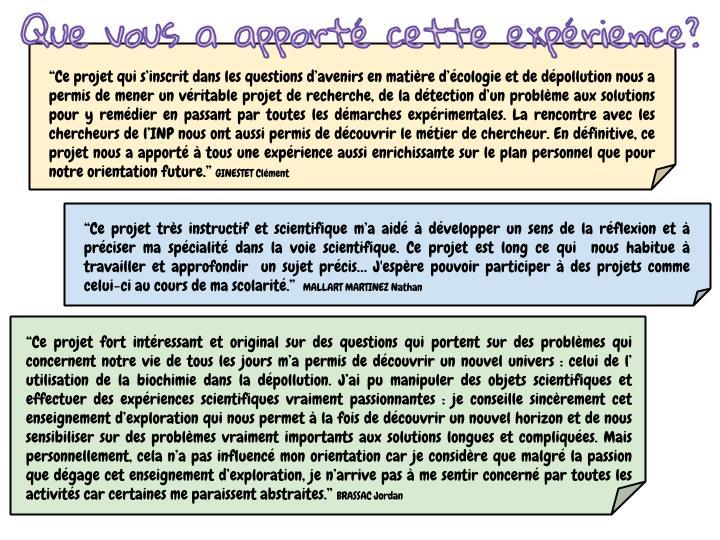 Que vous a apporté cette expérience?

"Ce projet qui s'inscrit dans les questions d'avenirs en matière d'écologie et de dépollution nous a permis de mener un véritable projet de recherche, de la détection d'un problème aux solutions pour y remédier en passant par toutes les démarches expérimentales. La rencontre avec les chercheurs de l'INP nous ont aussi permis de découvrir le métier de chercheur. En définitive, ce projet nous a apporté à tous une expérience aussi enrichissante sur le plan personnel que pour notre orientation future." GINESTET Clément

"Ce projet très instructif et scientifique m'a aidé à développer un sens de la réflexion et à préciser ma spécialité dans la voie scientifique. Ce projet est long ce qui nous habitue à travailler et approfondir un sujet précis... J'espère pouvoir participer à des projets comme celui-ci au cours de ma scolarité." MALLART MARTINEZ Nathan

"Ce projet fort intéressant et original sur des questions qui portent sur des problèmes qui concernent notre vie de tous les jours m'a permis de découvrir un nouvel univers : celui de l' utilisation de la biochimie dans la dépollution. J'ai pu manipuler des objets scientifiques et effectuer des expériences scientifiques vraiment passionnantes : je conseille sincèrement cet enseignement d'exploration qui nous permet à la fois de découvrir un nouvel horizon et de nous sensibiliser sur des problèmes vraiment importants aux solutions longues et compliquées. Mais personnellement, cela n'a pas influencé mon orientation car je considère que malgré la passion que dégage cet enseignement d'exploration, je n'arrive pas à me sentir concerné par toutes les activités car certaines me paraissent abstraites." BRASSAC Jordan